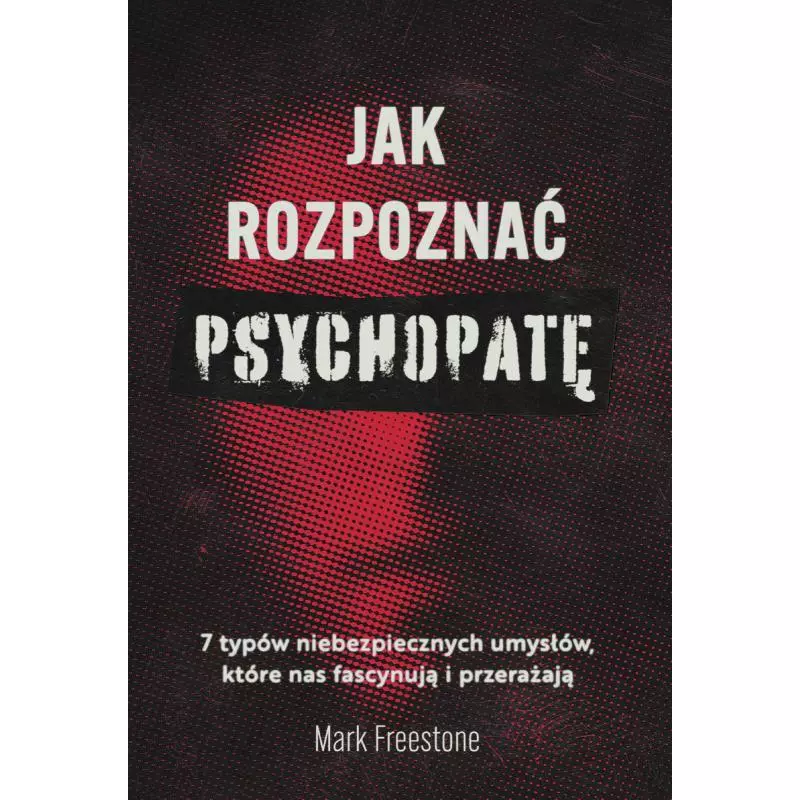 JAK ROZPOZNAĆ
PSYCHOPATĘ

7 typów niebezpiecznych umysłów, które nas fascynują i przerażają

Mark Freestone